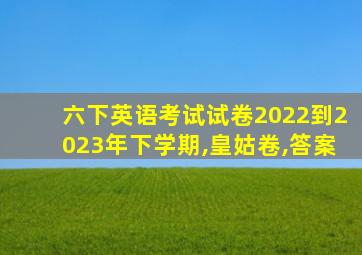 六下英语考试试卷2022到2023年下学期,皇姑卷,答案